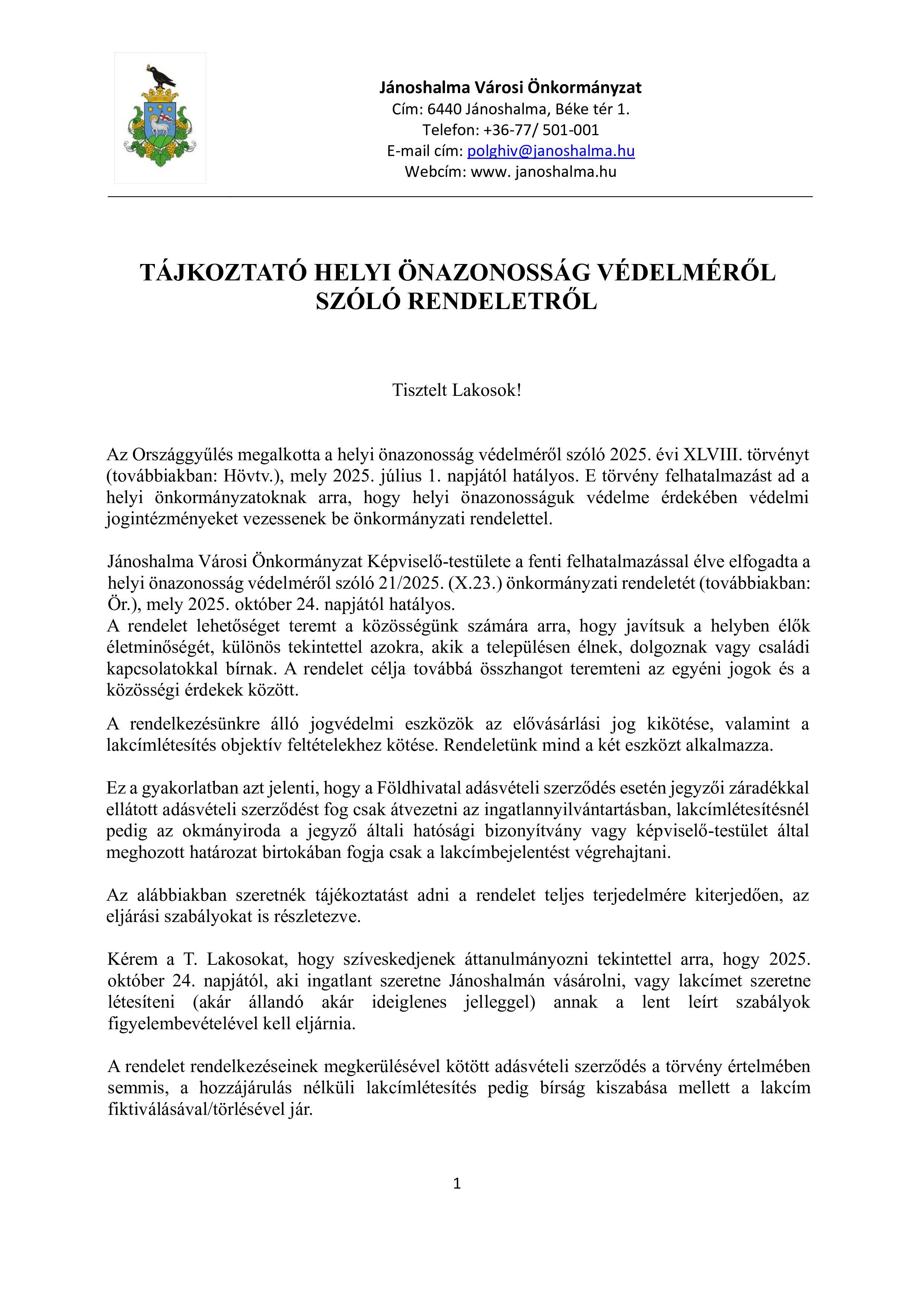 Jánoshalma Városi Önkormányzat
Cím: 6440 Jánoshalma, Béke tér 1.
Telefon: +36-77/ 501-001
E-mail cím: polghiv@janoshalma.hu
Webcím: www. janoshalma.hu

TÁJKOZTATÓ HELYI ÖNAZONOSSÁG VÉDELMÉRŐL SZÓLÓ RENDELETRŐL

Tisztelt Lakosok!

Az Országgyűlés megalkotta a helyi önazonosság védelméről szóló 2025. évi XLVIII. törvényt (továbbiakban: Hövtv.), mely 2025. július 1. napjától hatályos. E törvény felhatalmazást ad a helyi önkormányzatoknak arra, hogy helyi önazonosságuk védelme érdekében védelmi jogintézményeket vezessenek be önkormányzati rendelettel.

Jánoshalma Városi Önkormányzat Képviselő-testülete a fenti felhatalmazással élve elfogadta a helyi önazonosság védelméről szóló 21/2025. (X.23.) önkormányzati rendeletét (továbbiakban: Ör.), mely 2025. október 24. napjától hatályos.
A rendelet lehetőséget teremt a közösségünk számára arra, hogy javítsuk a helyben élők életminőségét, különös tekintettel azokra, akik a településen élnek, dolgoznak vagy családi kapcsolatokkal bírnak. A rendelet célja továbbá összhangot teremteni az egyéni jogok és a közösségi érdekek között.

A rendelkezésünkre álló jogvédelmi eszközök az elővásárlási jog kikötése, valamint a lakcímlétesítés objektív feltételekhez kötése. Rendeletünk mind a két eszközt alkalmazza.

Ez a gyakorlatban azt jelenti, hogy a Földhivatal adásvételi szerződés esetén jegyzői záradékkal ellátott adásvételi szerződést fog csak átvezetni az ingatlannyilvántartásban, lakcímlétesítésnél pedig az okmányiroda a jegyző általi hatósági bizonyítvány vagy képviselő-testület által meghozott határozat birtokában fogja csak a lakcímbejelentést végrehajtani.

Az alábbiakban szeretnék tájékoztatást adni a rendelet teljes terjedelmére kiterjedően, az eljárási szabályokat is részletezve.

Kérem a T. Lakosokat, hogy szíveskedjenek áttanulmányozni tekintettel arra, hogy 2025. október 24. napjától, aki ingatlant szeretne Jánoshalmán vásárolni, vagy lakcímet szeretne létesíteni (akár állandó akár ideiglenes jelleggel) annak a lent leírt szabályok figyelembevételével kell eljárnia.

A rendelet rendelkezéseinek megkerülésével kötött adásvételi szerződés a törvény értelmében semmis, a hozzájárulás nélküli lakcímlétesítés pedig bírság kiszabása mellett a lakcím fiktiválásával/törlésével jár.

1